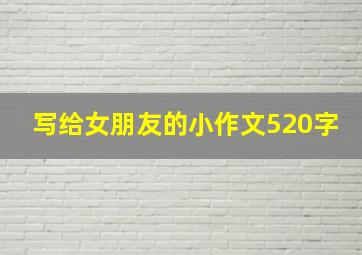 写给女朋友的小作文520字